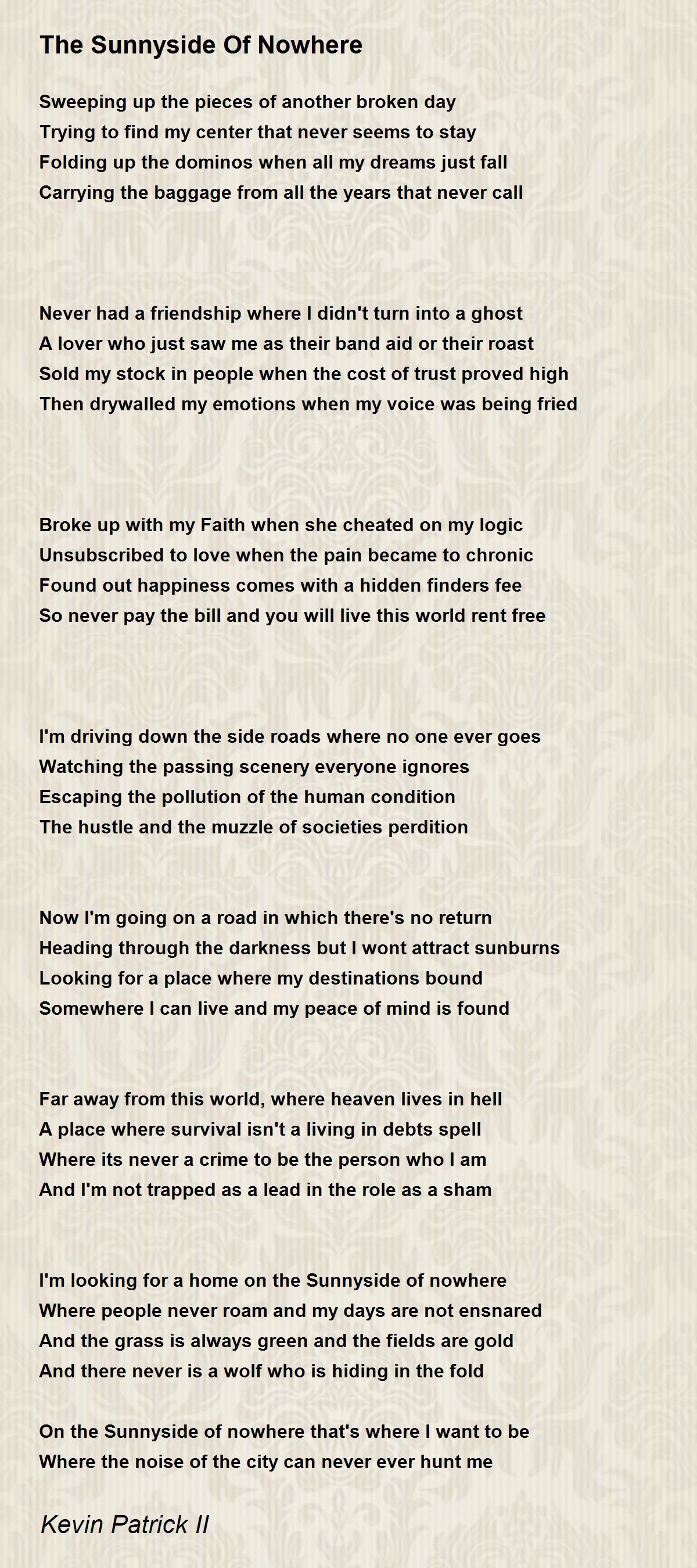 The Sunnyside Of Nowhere

Sweeping up the pieces of another broken day
Trying to find my center that never seems to stay
Folding up the dominos when all my dreams just fall
Carrying the baggage from all the years that never call

Never had a friendship where I didn't turn into a ghost
A lover who just saw me as their band aid or their roast
Sold my stock in people when the cost of trust proved high
Then drywalled my emotions when my voice was being fried

Broke up with my Faith when she cheated on my logic
Unsubscribed to love when the pain became to chronic
Found out happiness comes with a hidden finders fee
So never pay the bill and you will live this world rent free

I'm driving down the side roads where no one ever goes
Watching the passing scenery everyone ignores
Escaping the pollution of the human condition
The hustle and the muzzle of societies perdition

Now I'm going on a road in which there's no return
Heading through the darkness but I wont attract sunburns
Looking for a place where my destinations bound
Somewhere I can live and my peace of mind is found

Far away from this world, where heaven lives in hell
A place where survival isn't a living in debts spell
Where its never a crime to be the person who I am
And I'm not trapped as a lead in the role as a sham

I'm looking for a home on the Sunnyside of nowhere
Where people never roam and my days are not ensnared
And the grass is always green and the fields are gold
And there never is a wolf who is hiding in the fold

On the Sunnyside of nowhere that's where I want to be
Where the noise of the city can never ever hunt me

Kevin Patrick II